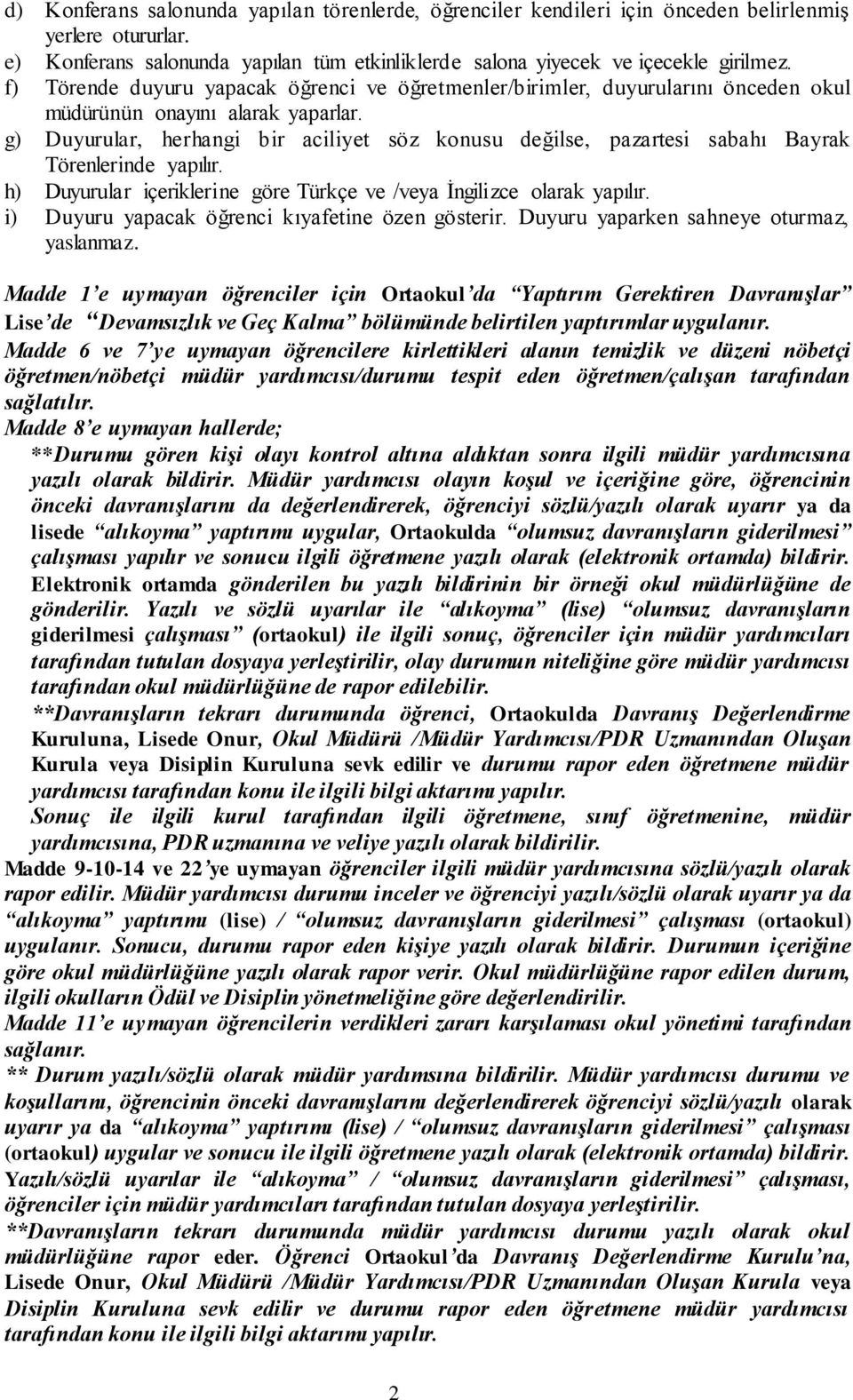 d) Konferans salonunda yapılan törenlerde, öğrenciler kendileri için önceden belirlenmiş yerlere otururlar.
e) Konferans salonunda yapılan tüm etkinliklerde salona yiyecek ve içecekle girilmez.
f) Törende duyuru yapacak öğrenci ve öğretmenler/birimler, duyurularını önceden okul müdürünün onayını alarak yaparlar.
g) Duyurular, herhangi bir aciliyet söz konusu değilse, pazartesi sabahı Bayrak Törenlerinde yapılır.
h) Duyurular içeriklerine göre Türkçe ve /veya İngilizce olarak yapılır.
i) Duyuru yapacak öğrenci kıyafetine özen gösterir. Duyuru yaparken sahneye oturmaz, yaslanmaz.

Madde 1'e uymayan öğrenciler için Ortaokul'da "Yaptırım Gerektiren Davranışlar" Lise'de "Devamsızlık ve Geç Kalma" bölümünde belirtilen yaptırımlar uygulanır.
Madde 6 ve 7'ye uymayan öğrencilere kirlettikleri alanın temizlik ve düzeni nöbetçi öğretmen/nöbetçi müdür yardımcısı/durumu tespit eden öğretmen/çalışan tarafından sağlatılır.
Madde 8'e uymayan hallerde;
**Durumu gören kişi olayı kontrol altına aldıktan sonra ilgili müdür yardımcısına yazılı olarak bildirir. Müdür yardımcısı olayın koşul ve içeriğine göre, öğrencinin önceki davranışlarını da değerlendirerek, öğrenciyi sözlü/yazılı olarak uyarır ya da lisede "alıkoyma" yaptırımı uygular, Ortaokulda "olumsuz davranışların giderilmesi" çalışması yapılır ve sonucu ilgili öğretmene yazılı olarak (elektronik ortamda) bildirir. Elektronik ortamda gönderilen bu yazılı bildirinin bir örneği okul müdürlüğüne de gönderilir. Yazılı ve sözlü uyarılar ile "alıkoyma" (lise) "olumsuz davranışların giderilmesi çalışması" (ortaokul) ile ilgili sonuç, öğrenciler için müdür yardımcıları tarafından tutulan dosyaya yerleştirilir, olay durumun niteliğine göre müdür yardımcısı tarafından okul müdürlüğüne de rapor edilebilir.
**Davranışların tekrarı durumunda öğrenci, Ortaokulda Davranış Değerlendirme Kuruluna, Lisede Onur, Okul Müdürü /Müdür Yardımcısı/PDR Uzmanından Oluşan Kurula veya Disiplin Kuruluna sevk edilir ve durumu rapor eden öğretmene müdür yardımcısı tarafından konu ile ilgili bilgi aktarımı yapılır.
Sonuç ile ilgili kurul tarafından ilgili öğretmene, sınıf öğretmenine, müdür yardımcısına, PDR uzmanına ve veliye yazılı olarak bildirilir.
Madde 9-10-14 ve 22'ye uymayan öğrenciler ilgili müdür yardımcısına sözlü/yazılı olarak rapor edilir. Müdür yardımcısı durumu inceler ve öğrenciyi yazılı/sözlü olarak uyarır ya da "alıkoyma" yaptırımı (lise) / "olumsuz davranışların giderilmesi" çalışması (ortaokul) uygulanır. Sonucu, durumu rapor eden kişiye yazılı olarak bildirir. Durumun içeriğine göre okul müdürlüğüne yazılı olarak rapor verir. Okul müdürlüğüne rapor edilen durum, ilgili okulların Ödül ve Disiplin yönetmeliğine göre değerlendirilir.
Madde 11'e uymayan öğrencilerin verdikleri zararı karşılaması okul yönetimi tarafından sağlanır.
** Durum yazılı/sözlü olarak müdür yardımsına bildirilir. Müdür yardımcısı durumu ve koşullarını, öğrencinin önceki davranışlarını değerlendirerek öğrenciyi sözlü/yazılı olarak uyarır ya da "alıkoyma" yaptırımı (lise) / "olumsuz davranışların giderilmesi" çalışması (ortaokul) uygular ve sonucu ile ilgili öğretmene yazılı olarak (elektronik ortamda) bildirir. Yazılı/sözlü uyarılar ile "alıkoyma" / "olumsuz davranışların giderilmesi" çalışması, öğrenciler için müdür yardımcıları tarafından tutulan dosyaya yerleştirilir.
**Davranışların tekrarı durumunda müdür yardımcısı durumu yazılı olarak okul müdürlüğüne rapor eder. Öğrenci Ortaokul'da Davranış Değerlendirme Kurulu'na, Lisede Onur, Okul Müdürü /Müdür Yardımcısı/PDR Uzmanından Oluşan Kurula veya Disiplin Kuruluna sevk edilir ve durumu rapor eden öğretmene müdür yardımcısı tarafından konu ile ilgili bilgi aktarımı yapılır.

2